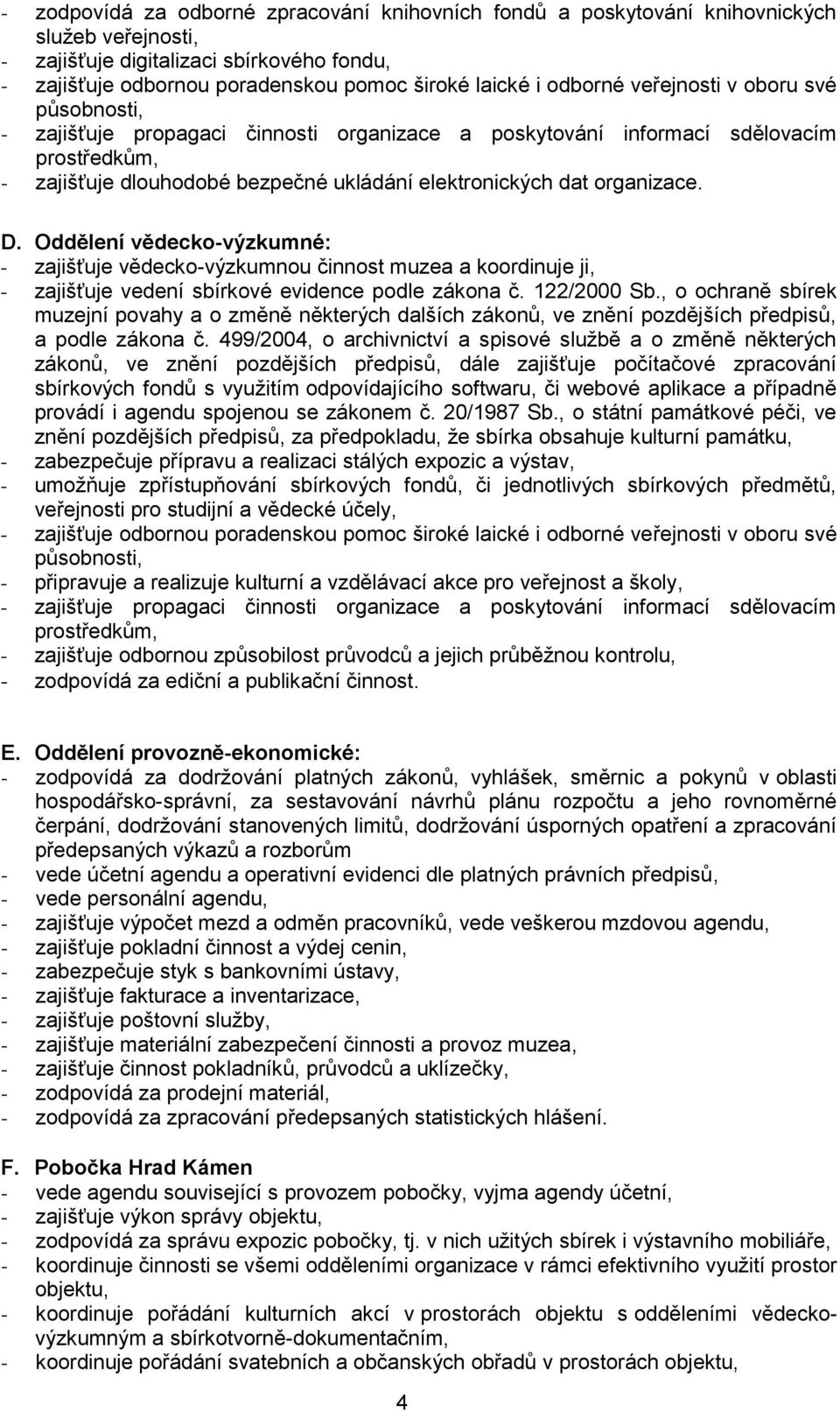 - zodpovídá za odborné zpracování knihovních fondů a poskytování knihovnických služeb veřejnosti,
- zajišťuje digitalizaci sbírkového fondu,
- zajišťuje odbornou poradenskou pomoc široké laické i odborné veřejnosti v oboru své působnosti,
- zajišťuje propagaci činnosti organizace a poskytování informací sdělovacím prostředkům,
- zajišťuje dlouhodobé bezpečné ukládání elektronických dat organizace.

D. Oddělení vědecko-výzkumné:
- zajišťuje vědecko-výzkumnou činnost muzea a koordinuje ji,
- zajišťuje vedení sbírkové evidence podle zákona č. 122/2000 Sb., o ochraně sbírek muzejní povahy a o změně některých dalších zákonů, ve znění pozdějších předpisů, a podle zákona č. 499/2004, o archivnictví a spisové službě a o změně některých zákonů, ve znění pozdějších předpisů, dále zajišťuje počítačové zpracování sbírkových fondů s využitím odpovídajícího softwaru, či webové aplikace a případně provádí i agendu spojenou se zákonem č. 20/1987 Sb., o státní památkové péči, ve znění pozdějších předpisů, za předpokladu, že sbírka obsahuje kulturní památku,
- zabezpečuje přípravu a realizaci stálých expozic a výstav,
- umožňuje zpřístupňování sbírkových fondů, či jednotlivých sbírkových předmětů, veřejnosti pro studijní a vědecké účely,
- zajišťuje odbornou poradenskou pomoc široké laické i odborné veřejnosti v oboru své působnosti,
- připravuje a realizuje kulturní a vzdělávací akce pro veřejnost a školy,
- zajišťuje propagaci činnosti organizace a poskytování informací sdělovacím prostředkům,
- zajišťuje odbornou způsobilost průvodců a jejich průběžnou kontrolu,
- zodpovídá za ediční a publikační činnost.

E. Oddělení provozně-ekonomické:
- zodpovídá za dodržování platných zákonů, vyhlášek, směrnic a pokynů v oblasti hospodářsko-správní, za sestavování návrhů plánu rozpočtu a jeho rovnoměrné čerpání, dodržování stanovených limitů, dodržování úsporných opatření a zpracování předepsaných výkazů a rozborům
- vede účetní agendu a operativní evidenci dle platných právních předpisů,
- vede personální agendu,
- zajišťuje výpočet mezd a odměn pracovníků, vede veškerou mzdovou agendu,
- zajišťuje pokladní činnost a výdej cenin,
- zabezpečuje styk s bankovními ústavy,
- zajišťuje fakturace a inventarizace,
- zajišťuje poštovní služby,
- zajišťuje materiální zabezpečení činnosti a provoz muzea,
- zajišťuje činnost pokladníků, průvodců a uklízečky,
- zodpovídá za prodejní materiál,
- zodpovídá za zpracování předepsaných statistických hlášení.

F. Pobočka Hrad Kámen
- vede agendu související s provozem pobočky, vyjma agendy účetní,
- zajišťuje výkon správy objektu,
- zodpovídá za správu expozic pobočky, tj. v nich užitých sbírek i výstavního mobiliáře,
- koordinuje činnosti se všemi odděleními organizace v rámci efektivního využití prostor objektu,
- koordinuje pořádání kulturních akcí v prostorách objektu s odděleními vědecko-výzkumným a sbírkotvorně-dokumentačním,
- koordinuje pořádání svatebních a občanských obřadů v prostorách objektu,

4